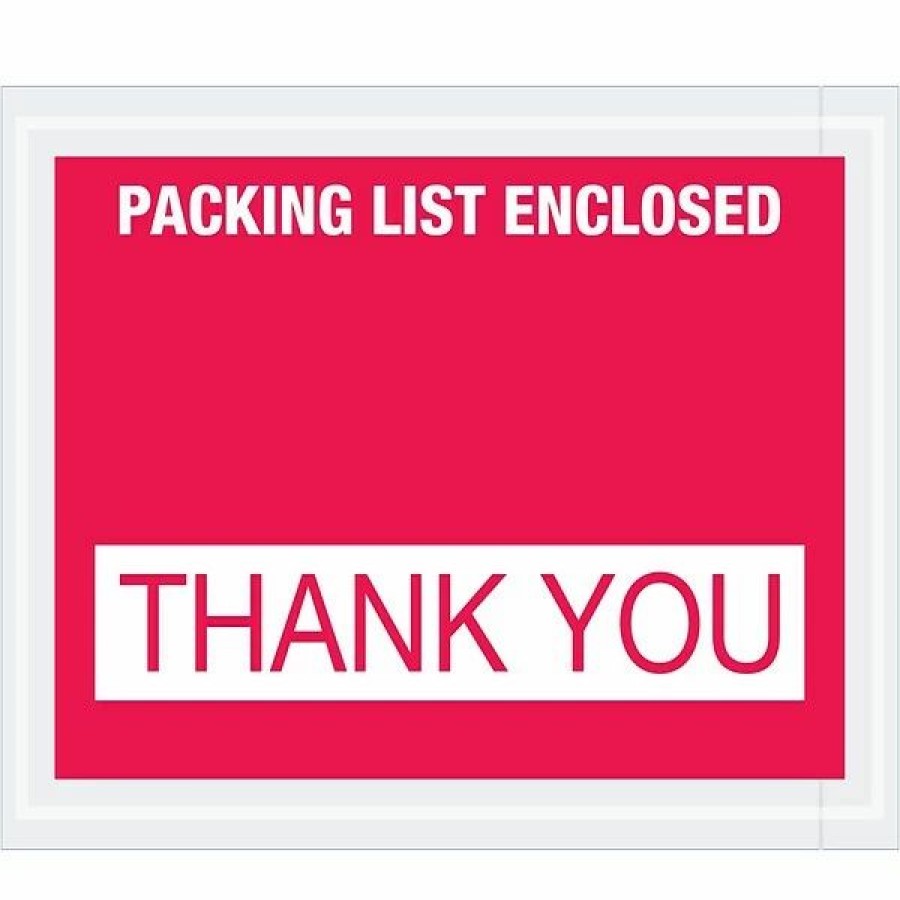 PACKING LIST ENCLOSED

THANK YOU